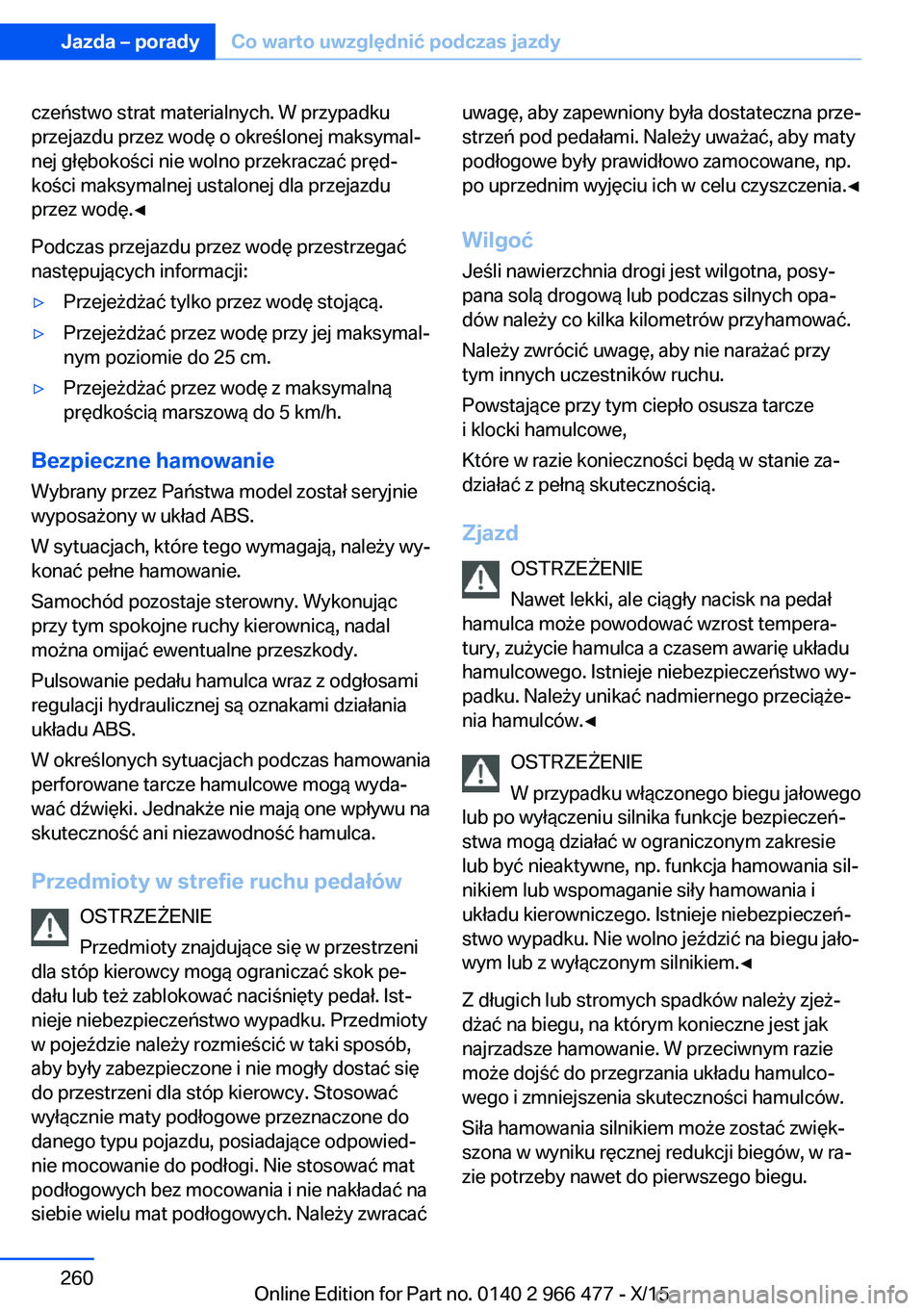 Jazda – porady Co warto uwzględnić podczas jazdy

czeństwo strat materialnych. W przypadku przejazdu przez wodę o określonej maksymalnej głębokości nie wolno przekraczać prędkości maksymalnej ustalonej dla przejazdu przez wodę.◄

Podczas przejazdu przez wodę przestrzegać następujących informacji:

▷ Przejeżdżać tylko przez wodę stojącą.

▷ Przejeżdżać przez wodę przy jej maksymalnym poziomie do 25 cm.

▷ Przejeżdżać przez wodę z maksymalną prędkością marszową do 5 km/h.

Bezpieczne hamowanie

Wybrany przez Państwa model został seryjnie wyposażony w układ ABS.

W sytuacjach, które tego wymagają, należy wykonać pełne hamowanie.

Samochód pozostaje sterowny. Wykonując przy tym spokojne ruchy kierownicą, nadal można omijać ewentualne przeszkody.

Pulsowanie pedału hamulca wraz z odgłosami regulacji hydraulicznej są oznakami działania układu ABS.

W określonych sytuacjach podczas hamowania perforowane tarcze hamulcowe mogą wydawać dźwięki. Jednakże nie mają one wpływu na skuteczność ani niezawodność hamulca.

Przedmioty w strefie ruchu pedałów

OSTRZEŻENIE

Przedmioty znajdujące się w przestrzeni dla stóp kierowcy mogą ograniczać skok pedału lub też zablokować naciśnięty pedał. Istnieje niebezpieczeństwo wypadku. Przedmioty w pojeździe należy rozmieścić w taki sposób, aby były zabezpieczone i nie mogły dostać się do przestrzeni dla stóp kierowcy. Stosować wyłącznie maty podłogowe przeznaczone do danego typu pojazdu, posiadające odpowiednie mocowanie do podłogi. Nie stosować mat podłogowych bez mocowania i nie nakładać na siebie wielu mat podłogowych. Należy zwracać uwagę, aby zapewniony była dostateczna przestrzeń pod pedałami. Należy uważać, aby maty podłogowe były prawidłowo zamocowane, np. po uprzednim wyjęciu ich w celu czyszczenia.◄

Wilgoć

Jeśli nawierzchnia drogi jest wilgotna, posypana solą drogową lub podczas silnych opadów należy co kilka kilometrów przyhamować.

Należy zwrócić uwagę, aby nie narażać przy tym innych uczestników ruchu.

Powstające przy tym ciepło osusza tarcze i klocki hamulcowe,

Które w razie konieczności będą w stanie zadziałać z pełną skutecznością.

Zjazd

OSTRZEŻENIE

Nawet lekki, ale ciągły nacisk na pedał hamulca może powodować wzrost temperatury, zużycie hamulca a czasem awarię układu hamulcowego. Istnieje niebezpieczeństwo wypadku. Należy unikać nadmiernego przeciążenia hamulców.◄

OSTRZEŻENIE

W przypadku włączonego biegu jałowego lub po wyłączeniu silnika funkcje bezpieczeństwa mogą działać w ograniczonym zakresie lub być nieaktywne, np. funkcja hamowania silnikiem lub wspomaganie siły hamowania i układu kierowniczego. Istnieje niebezpieczeństwo wypadku. Nie wolno jeździć na biegu jałowym lub z wyłączonym silnikiem.◄

Z długich lub stromych spadków należy zjeżdżać na biegu, na którym konieczne jest jak najrzadsze hamowanie. W przeciwnym razie może dojść do przegrzania układu hamulcowego i zmniejszenia skuteczności hamulców.

Siła hamowania silnikiem może zostać zwiększona w wyniku ręcznej redukcji biegów, w razie potrzeby nawet do pierwszego biegu.

260

Online Edition for Part no. 0140 2 966 477 - X/15 carmanualsonline.info